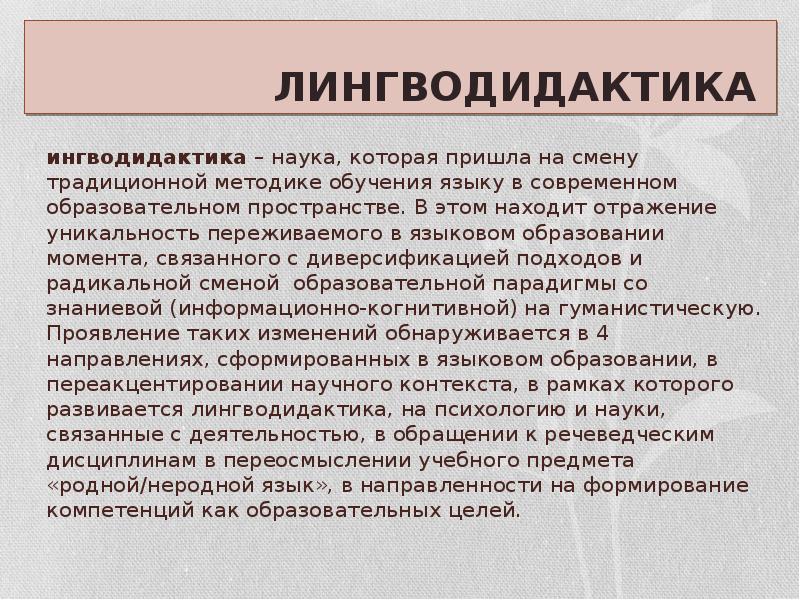 ЛИНГВОДИДАКТИКА

ингводидактика – наука, которая пришла на смену традиционной методике обучения языку в современном образовательном пространстве. В этом находит отражение уникальность переживаемого в языковом образовании момента, связанного с диверсификацией подходов и радикальной сменой образовательной парадигмы со знаниевой (информационно-когнитивной) на гуманистическую. Проявление таких изменений обнаруживается в 4 направлениях, сформированных в языковом образовании, в переакцентировании научного контекста, в рамках которого развивается лингводидактика, на психологию и науки, связанные с деятельностью, в обращении к речеведческим дисциплинам в переосмыслении учебного предмета «родной/неродной язык», в направленности на формирование компетенций как образовательных целей.